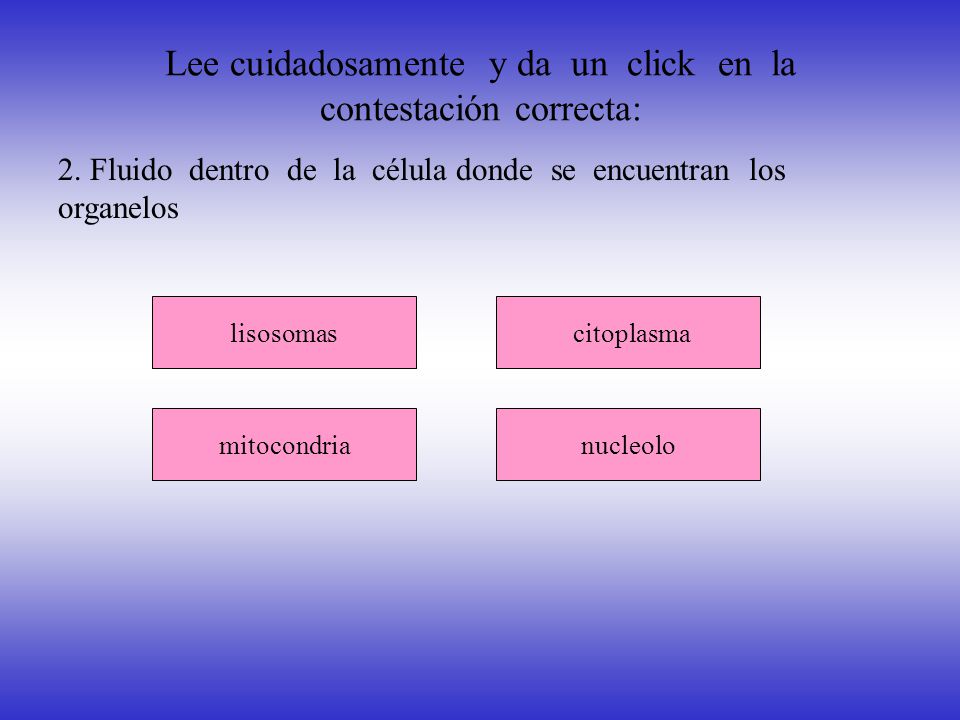 Lee cuidadosamente y da un click en la contestación correcta:

2. Fluido dentro de la célula donde se encuentran los organelos

lisosomas

citoplasma

mitocondria

nucleolo